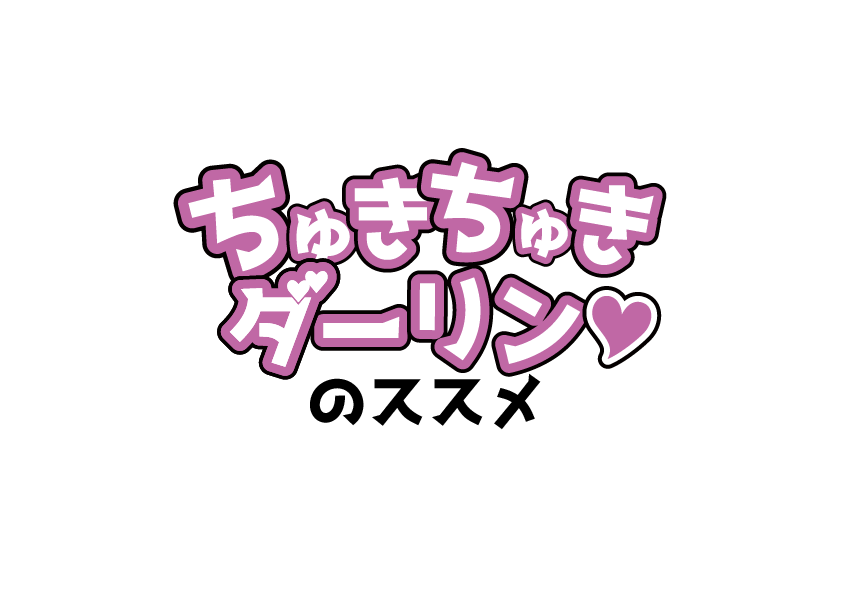 ちゅきちゅき
ダーリン♥
のススメ